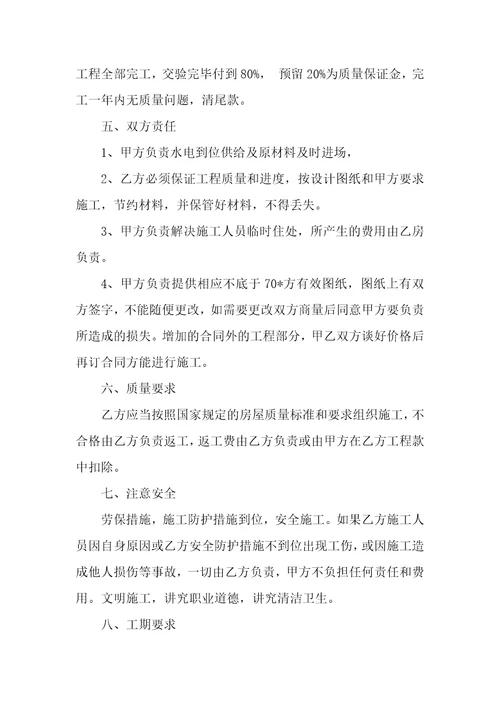 工程全部完工，交验完毕付到 80%， 预留 20%为质量保证金，完工一年内无质量问题，清尾款。

五、双方责任

1、甲方负责水电到位供给及原材料及时进场，

2、乙方必须保证工程质量和进度，按设计图纸和甲方要求施工，节约材料，并保管好材料，不得丢失。

3、甲方负责解决施工人员临时住处，所产生的费用由乙房负责。

4、甲方负责提供相应不底于 70*方有效图纸，图纸上有双方签字，不能随便更改，如需要更改双方商量后同意甲方要负责所造成的损失。增加的合同外的工程部分，甲乙双方谈好价格后再订合同方能进行施工。

六、质量要求

乙方应当按照国家规定的房屋质量标准和要求组织施工，不合格由乙方负责返工，返工费由乙方负责或由甲方在乙方工程款中扣除。

七、注意安全

劳保措施，施工防护措施到位，安全施工。如果乙方施工人员因自身原因或乙方安全防护措施不到位出现工伤，或因施工造成他人损伤等事故，一切由乙方负责，甲方不负担任何责任和费用。文明施工，讲究职业道德，讲究清洁卫生。

八、工期要求